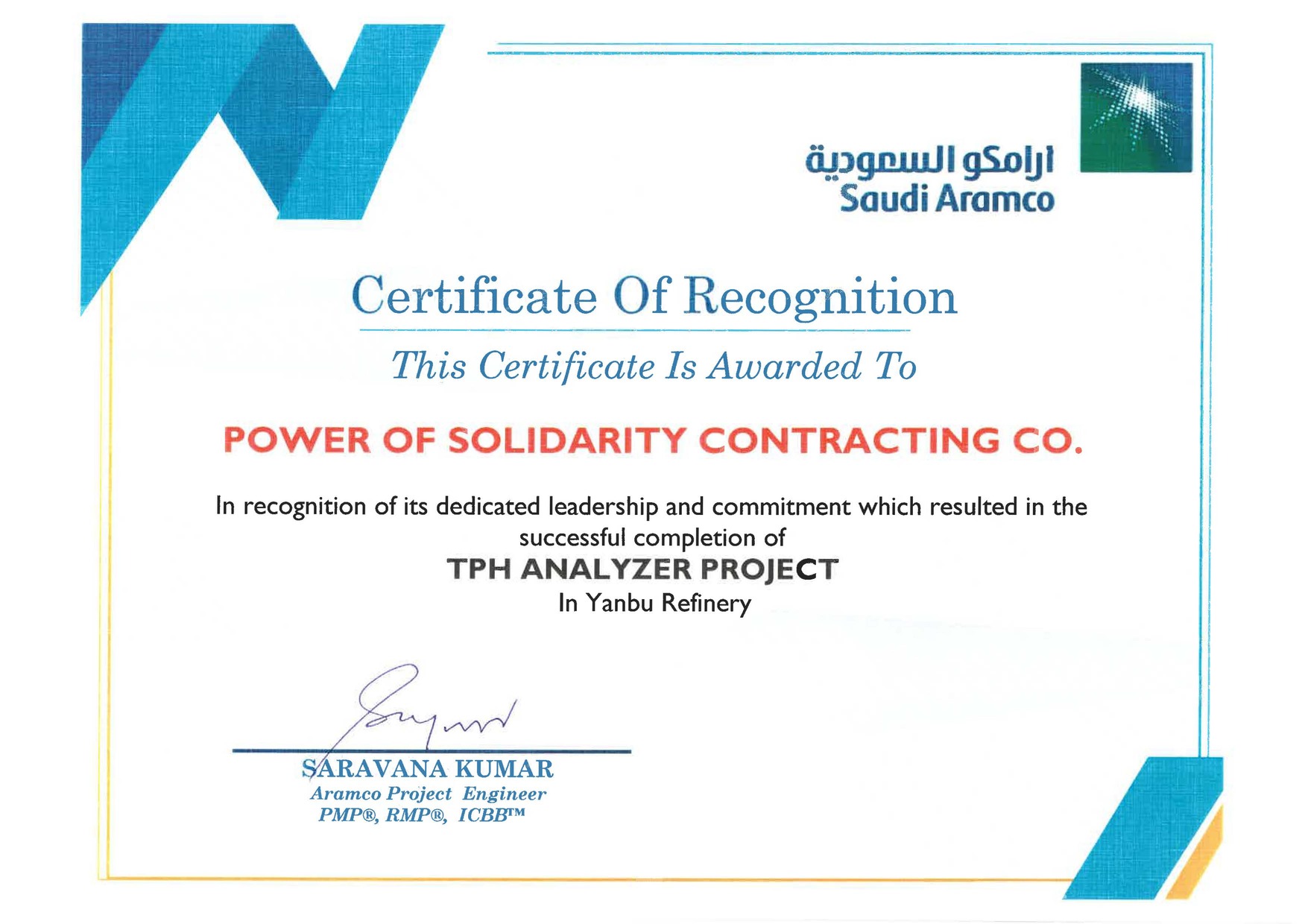 ارامكو السعودية
Saudi Aramco

Certificate Of Recognition

This Certificate Is Awarded To

POWER OF SOLIDARITY CONTRACTING CO.

In recognition of its dedicated leadership and commitment which resulted in the successful completion of

TPH ANALYZER PROJECT

In Yanbu Refinery

SARAVANA KUMAR
Aramco Project Engineer
PMP®, RMP®, ICBB™